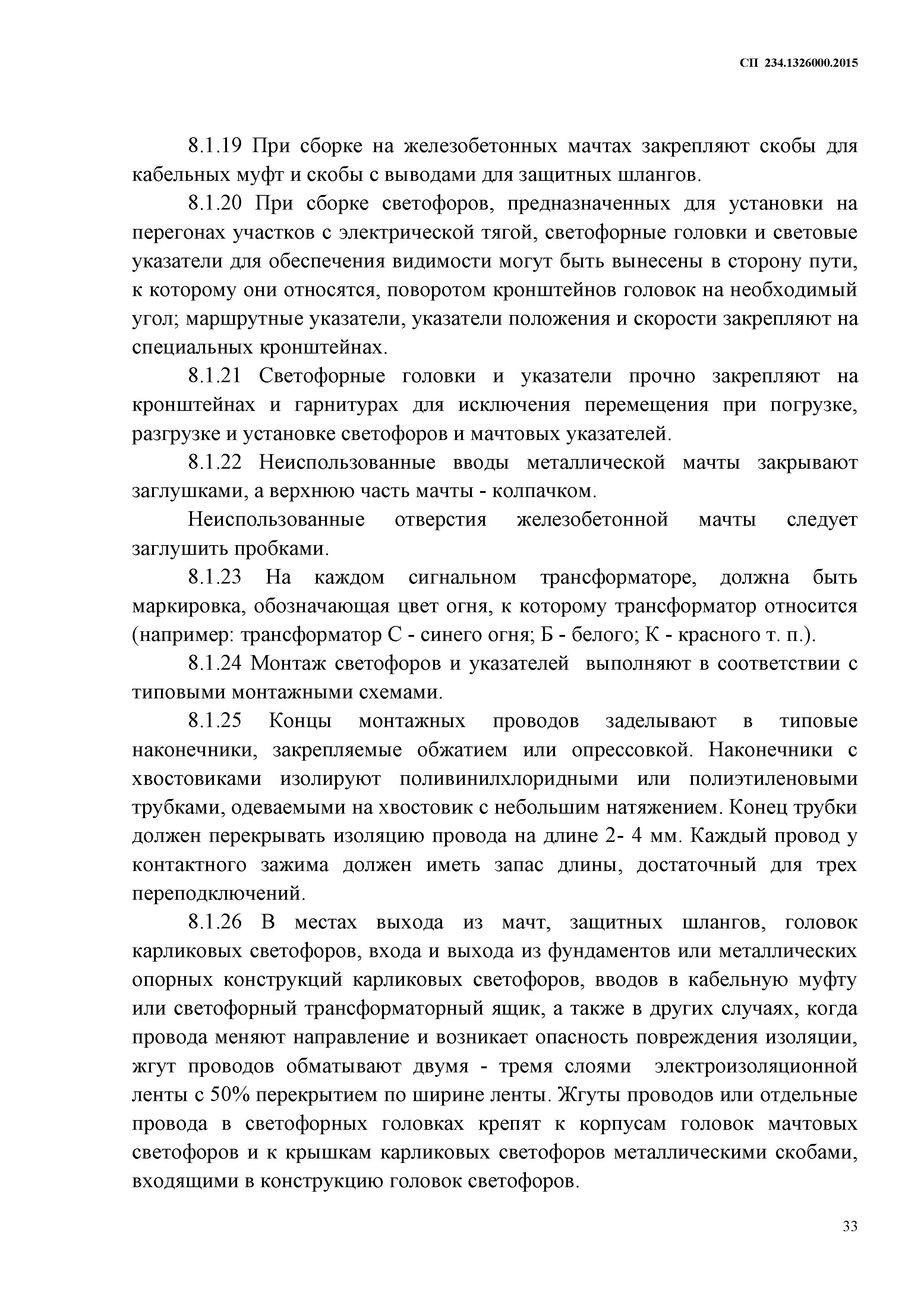 СП 234.1326000.2015

8.1.19 При сборке на железобетонных мачтах закрепляют скобы для кабельных муфт и скобы с выводами для защитных шлангов.

8.1.20 При сборке светофоров, предназначенных для установки на перегонах участков с электрической тягой, светофорные головки и световые указатели для обеспечения видимости могут быть вынесены в сторону пути, к которому они относятся, поворотом кронштейнов головок на необходимый угол; маршрутные указатели, указатели положения и скорости закрепляют на специальных кронштейнах.

8.1.21 Светофорные головки и указатели прочно закрепляют на кронштейнах и гарнитурах для исключения перемещения при погрузке, разгрузке и установке светофоров и мачтовых указателей.

8.1.22 Неиспользованные вводы металлической мачты закрывают заглушками, а верхнюю часть мачты - колпачком.

Неиспользованные отверстия железобетонной мачты следует заглушить пробками.

8.1.23 На каждом сигнальном трансформаторе, должна быть маркировка, обозначающая цвет огня, к которому трансформатор относится (например: трансформатор С - синего огня; Б - белого; К - красного т. п.).

8.1.24 Монтаж светофоров и указателей выполняют в соответствии с типовыми монтажными схемами.

8.1.25 Концы монтажных проводов заделывают в типовые наконечники, закрепляемые обжатием или опрессовкой. Наконечники с хвостовиками изолируют поливинилхлоридными или полиэтиленовыми трубками, одеваемыми на хвостовик с небольшим натяжением. Конец трубки должен перекрывать изоляцию провода на длине 2- 4 мм. Каждый провод у контактного зажима должен иметь запас длины, достаточный для трех переподключений.

8.1.26 В местах выхода из мачт, защитных шлангов, головок карликовых светофоров, входа и выхода из фундаментов или металлических опорных конструкций карликовых светофоров, вводов в кабельную муфту или светофорный трансформаторный ящик, а также в других случаях, когда провода меняют направление и возникает опасность повреждения изоляции, жгут проводов обматывают двумя - тремя слоями электроизоляционной ленты с 50% перекрытием по ширине ленты. Жгуты проводов или отдельные провода в светофорных головках крепят к корпусам головок мачтовых светофоров и к крышкам карликовых светофоров металлическими скобами, входящими в конструкцию головок светофоров.

33